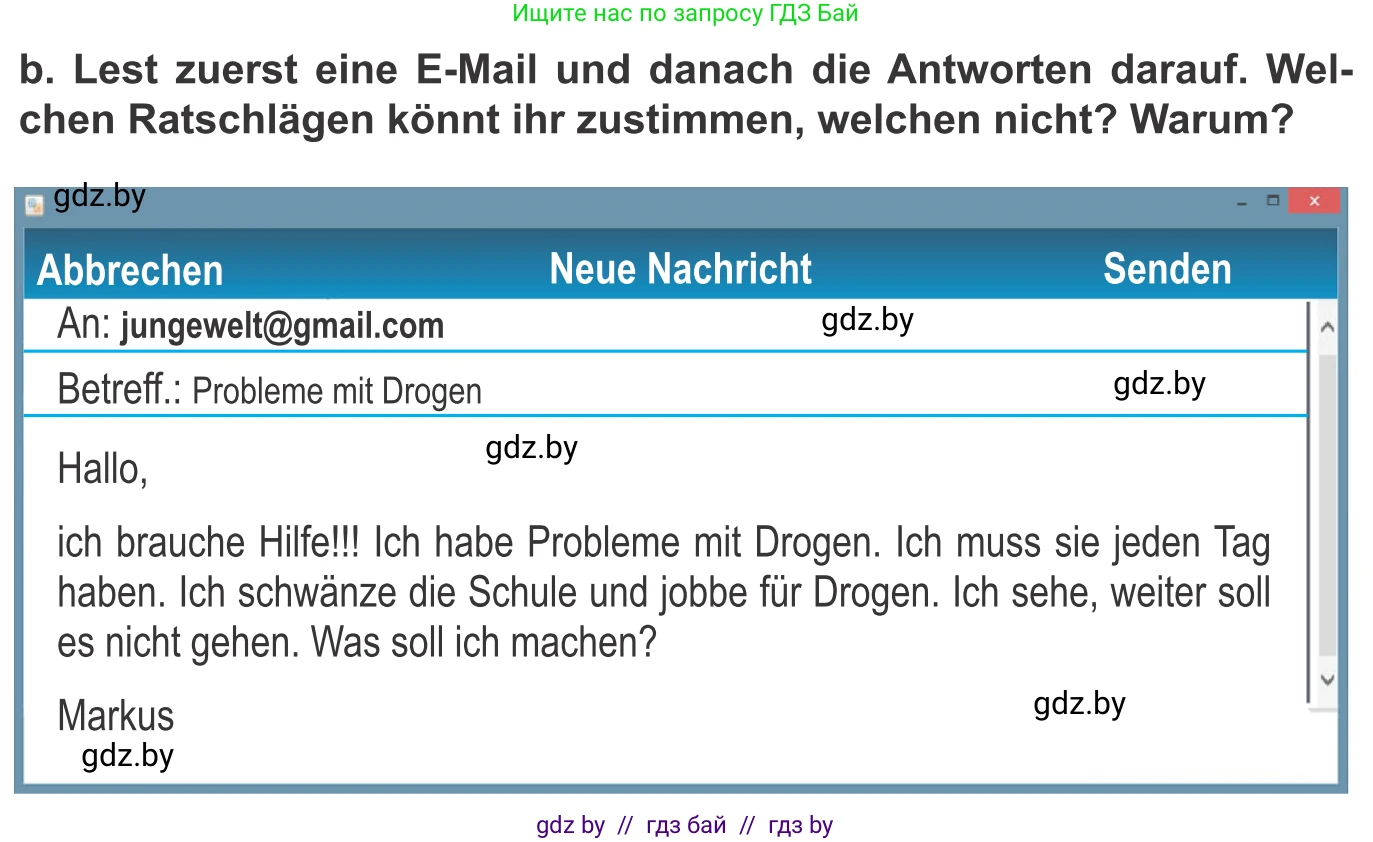 Ищите нас по запросу ГДЗ Бай

b. Lest zuerst eine E-Mail und danach die Antworten darauf. Welchen Ratschlägen könnt ihr zustimmen, welchen nicht? Warum?

gdz.by

Abbrechen Neue Nachricht Senden

An: jungewelt@gmail.com gdz.by

Betreff.: Probleme mit Drogen gdz.by

gdz.by

Hallo,

ich brauche Hilfe!!! Ich habe Probleme mit Drogen. Ich muss sie jeden Tag haben. Ich schwänze die Schule und jobbe für Drogen. Ich sehe, weiter soll es nicht gehen. Was soll ich machen?

Markus gdz.by

gdz.by

gdz by // гдз бай // гдз by